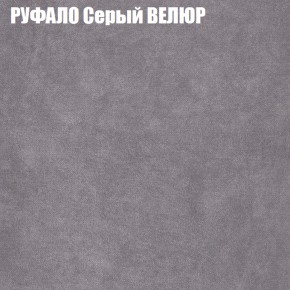 РУФАЛО Серый ВЕЛЮР